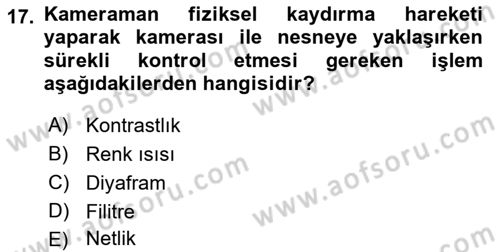 17. Kameraman fiziksel kaydırma hareketi yaparak kamerası ile nesneye yaklaşırken sürekli kontrol etmesi gereken işlem aşağıdakilerden hangisidir?

A) Kontrastlık
B) Renk ısısı
C) Diyafram
D) Filitre
E) Netlik

www.aofsoru.com
www.aofsoru.com
www.aofsoru.com
www.aofsoru.com
www.aofsoru.com